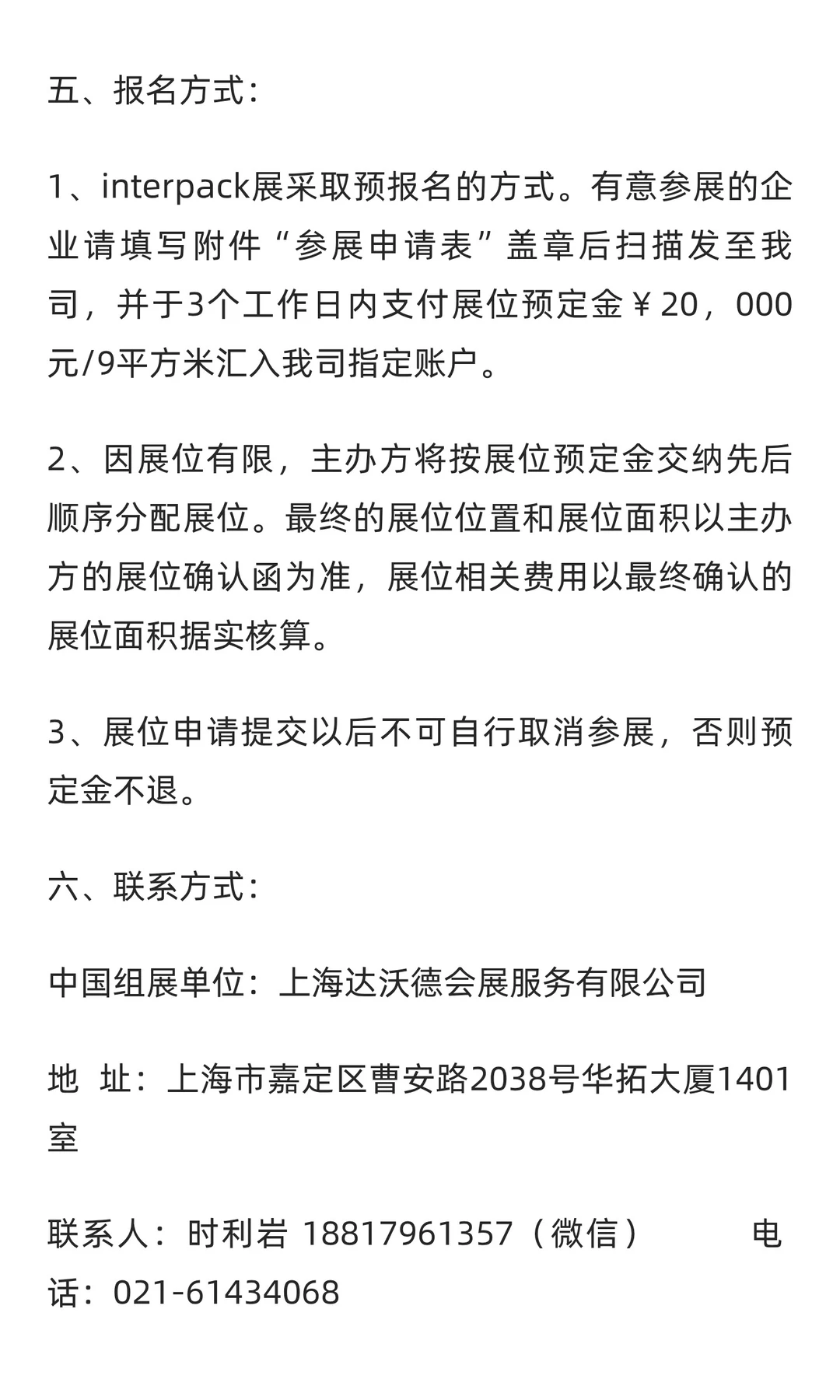 五、报名方式：

1、interpack展采取预报名的方式。有意参展的企业请填写附件“参展申请表”盖章后扫描发至我司，并于3个工作日内支付展位预定金￥20，000元/9平方米汇入我司指定账户。

2、因展位有限，主办方将按展位预定金交纳先后顺序分配展位。最终的展位位置和展位面积以主办方的展位确认函为准，展位相关费用以最终确认的展位面积据实核算。

3、展位申请提交以后不可自行取消参展，否则预定金不退。

六、联系方式：

中国组展单位：上海达沃德会展服务有限公司

地 址：上海市嘉定区曹安路2038号华拓大厦1401室

联系人：时利岩 18817961357（微信） 电话：021-61434068